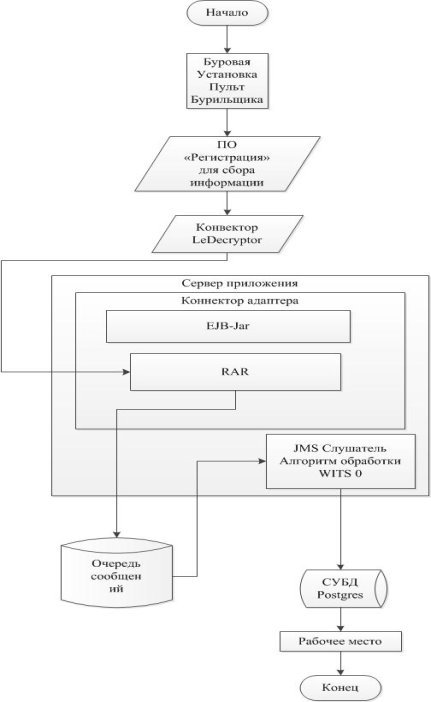 Начало

Буровая Установка Пульт Бурильщика

ПО «Регистрация» для сбора информации

Конвектор LeDecryptor

Сервер приложения

Коннектор адаптера

EJB-Jar

RAR

JMS Слушатель Алгоритм обработки WITS 0

Очередь сообщен ий

СУБД Postgres

Рабочее место

Конец